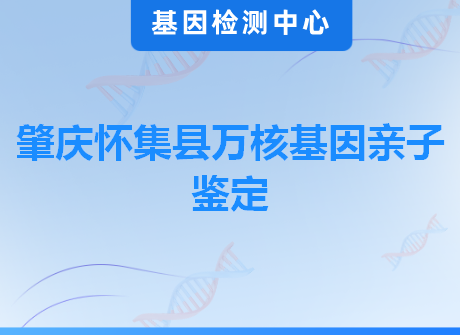 基因检测中心

肇庆怀集县万核基因亲子鉴定